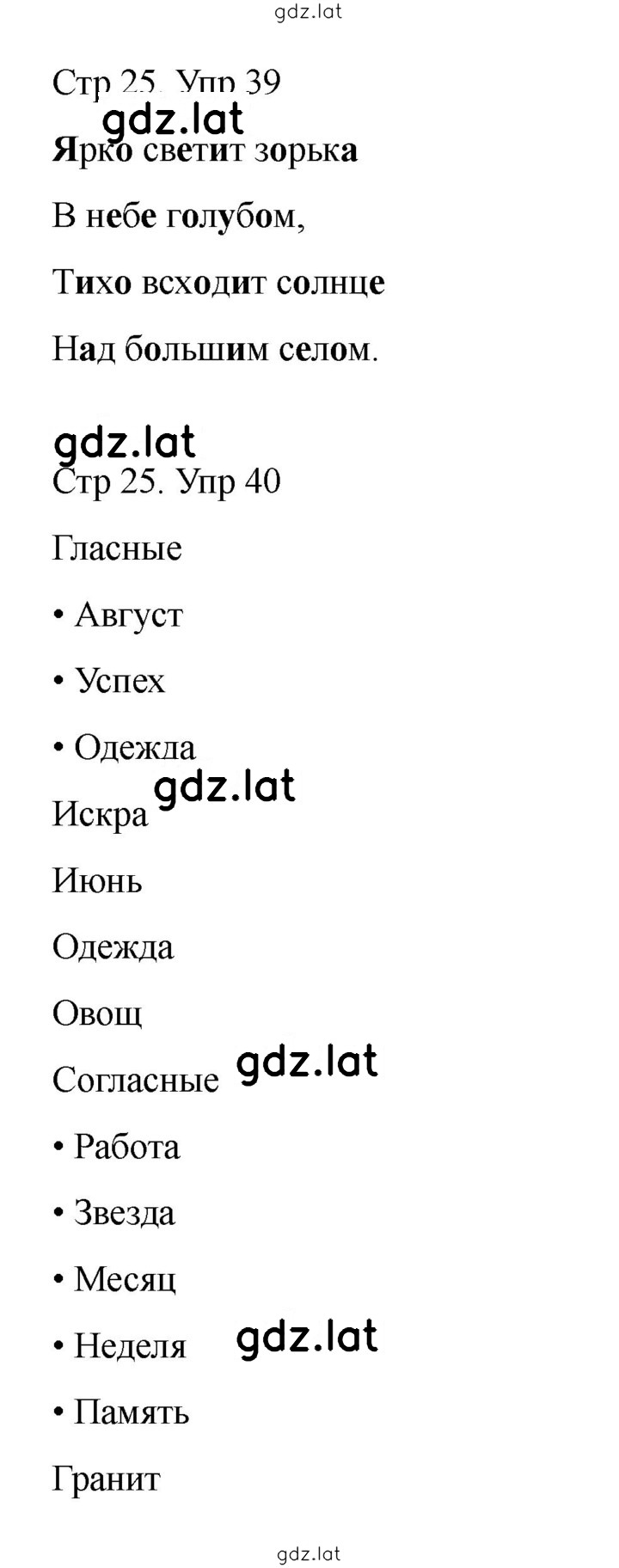 gdz.lat

Стр 25. Упр 39

gdz.lat

Ярко светит зорька

В небе голубом,

Тихо всходит солнце

Над большим селом.

gdz.lat

Стр 25. Упр 40

Гласные

• Август

• Успех

• Одежда

gdz.lat

Искра

Июнь

Одежда

Овощ

Согласные

gdz.lat

• Работа

• Звезда

• Месяц

• Неделя

gdz.lat

• Память

Гранит

gdz.lat